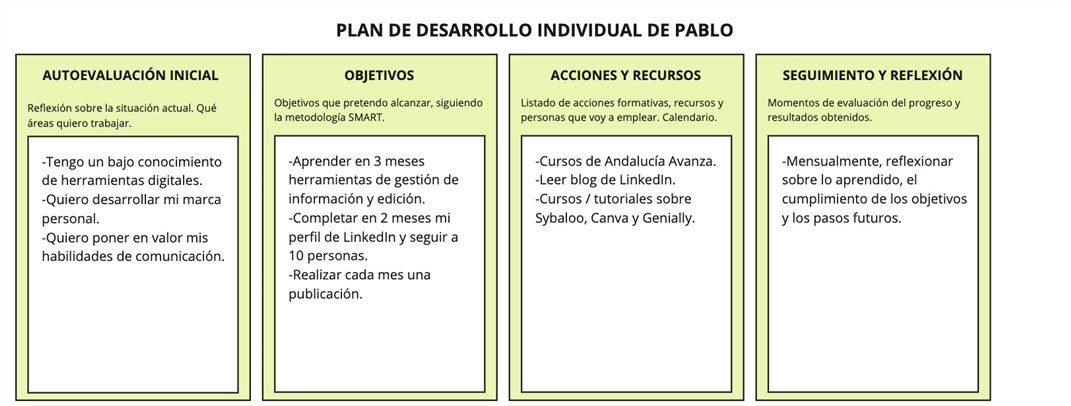 PLAN DE DESARROLLO INDIVIDUAL DE PABLO

AUTOEVALUACIÓN INICIAL

Reflexión sobre la situación actual. Qué áreas quiero trabajar.

-Tengo un bajo conocimiento de herramientas digitales.
-Quiero desarrollar mi marca personal.
-Quiero poner en valor mis habilidades de comunicación.

OBJETIVOS

Objetivos que pretendo alcanzar, siguiendo la metodología SMART.

-Aprender en 3 meses herramientas de gestión de información y edición.
-Completar en 2 meses mi perfil de LinkedIn y seguir a 10 personas.
-Realizar cada mes una publicación.

ACCIONES Y RECURSOS

Listado de acciones formativas, recursos y personas que voy a emplear. Calendario.

-Cursos de Andalucía Avanza.
-Leer blog de LinkedIn.
-Cursos / tutoriales sobre Sybaloo, Canva y Genially.

SEGUIMIENTO Y REFLEXIÓN

Momentos de evaluación del progreso y resultados obtenidos.

-Mensualmente, reflexionar sobre lo aprendido, el cumplimiento de los objetivos y los pasos futuros.